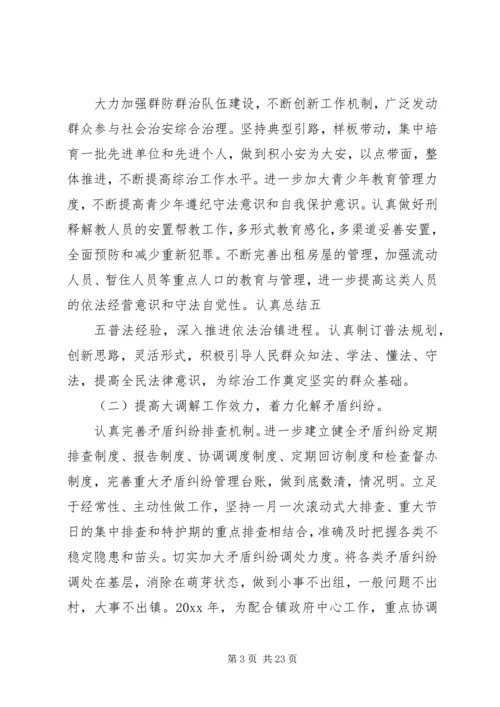 大力加强群防群治队伍建设，不断创新工作机制，广泛发动群众参与社会治安综合治理。坚持典型引路，样板带动，集中培育一批先进单位和先进个人，做到积小安为大安，以点带面，整体推进，不断提高综治工作水平。进一步加大青少年教育管理力度，不断提高青少年遵纪守法意识和自我保护意识。认真做好刑释解教人员的安置帮教工作，多形式教育感化，多渠道妥善安置，全面预防和减少重新犯罪。不断完善出租房屋的管理，加强流动人员、暂住人员等重点人口的教育与管理，进一步提高这类人员的依法经营意识和守法自觉性。认真总结五

五普法经验，深入推进依法治镇进程。认真制订普法规划，创新思路，灵活形式，积极引导人民群众知法、学法、懂法、守法，提高全民法律意识，为综治工作奠定坚实的群众基础。

（二）提高大调解工作效力，着力化解矛盾纠纷。

认真完善矛盾纠纷排查机制。进一步建立健全矛盾纠纷定期排查制度、报告制度、协调调度制度、定期回访制度和检查督办制度，完善重大矛盾纠纷管理台账，做到底数清，情况明。立足于经常性、主动性做工作，坚持一月一次滚动式大排查、重大节日的集中排查和特护期的重点排查相结合，准确及时把握各类不稳定隐患和苗头。切实加大矛盾纠纷调处力度。将各类矛盾纠纷调处在基层，消除在萌芽状态，做到小事不出组，一般问题不出村，大事不出镇。20xx 年，为配合镇政府中心工作，重点协调

第 3 页 共 23 页